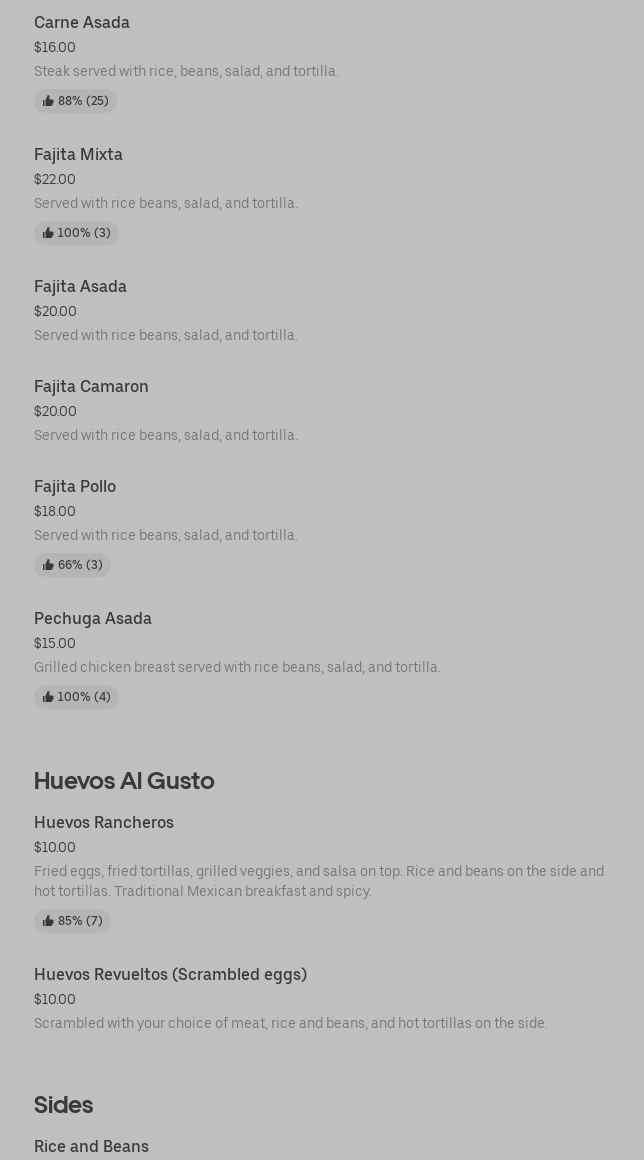 Carne Asada
$16.00
Steak served with rice, beans, salad, and tortilla.
88% (25)

Fajita Mixta
$22.00
Served with rice beans, salad, and tortilla.
100% (3)

Fajita Asada
$20.00
Served with rice beans, salad, and tortilla.

Fajita Camaron
$20.00
Served with rice beans, salad, and tortilla.

Fajita Pollo
$18.00
Served with rice beans, salad, and tortilla.
66% (3)

Pechuga Asada
$15.00
Grilled chicken breast served with rice beans, salad, and tortilla.
100% (4)

Huevos Al Gusto

Huevos Rancheros
$10.00
Fried eggs, fried tortillas, grilled veggies, and salsa on top. Rice and beans on the side and hot tortillas. Traditional Mexican breakfast and spicy.
85% (7)

Huevos Revueltos (Scrambled eggs)
$10.00
Scrambled with your choice of meat, rice and beans, and hot tortillas on the side.

Sides

Rice and Beans